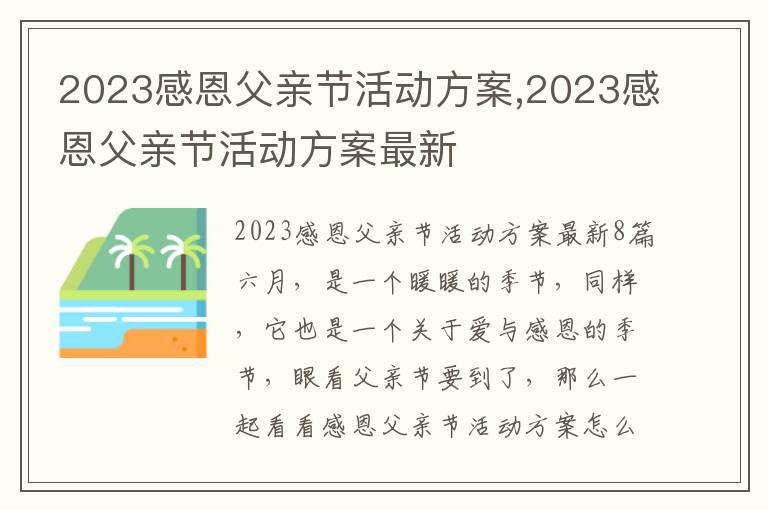 2023感恩父亲节活动方案,2023感恩父亲节活动方案最新

2023感恩父亲节活动方案最新8篇六月，是一个暖暖的季节，同样，它也是一个关于爱与感恩的季节，眼看父亲节要到了，那么一起看看感恩父亲节活动方案怎么